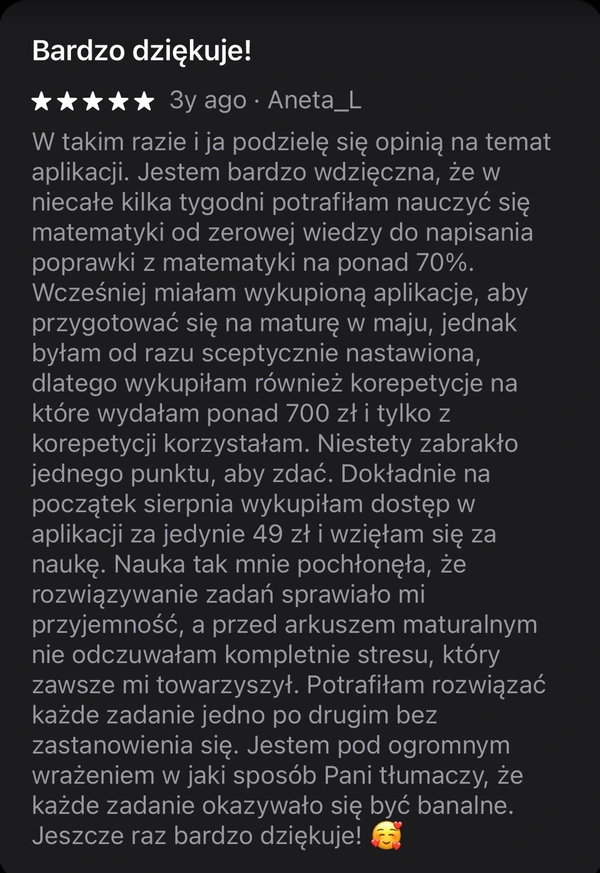 Bardzo dziękuje!

★★★★★ 3y ago · Aneta_L

W takim razie i ja podzielę się opinią na temat aplikacji. Jestem bardzo wdzięczna, że w niecałe kilka tygodni potrafiłam nauczyć się matematyki od zerowej wiedzy do napisania poprawki z matematyki na ponad 70%. Wcześniej miałam wykupioną aplikacje, aby przygotować się na maturę w maju, jednak byłam od razu sceptycznie nastawiona, dlatego wykupiłam również korepetycje na które wydałam ponad 700 zł i tylko z korepetycji korzystałam. Niestety zabrakło jednego punktu, aby zdać. Dokładnie na początek sierpnia wykupiłam dostęp w aplikacji za jedynie 49 zł i wzięłam się za naukę. Nauka tak mnie pochłonęła, że rozwiązywanie zadań sprawiało mi przyjemność, a przed arkuszem maturalnym nie odczuwałam kompletnie stresu, który zawsze mi towarzyszył. Potrafiłam rozwiązać każde zadanie jedno po drugim bez zastanowienia się. Jestem pod ogromnym wrażeniem w jaki sposób Pani tłumaczy, że każde zadanie okazywało się być banalne. Jeszcze raz bardzo dziękuje! 🥰